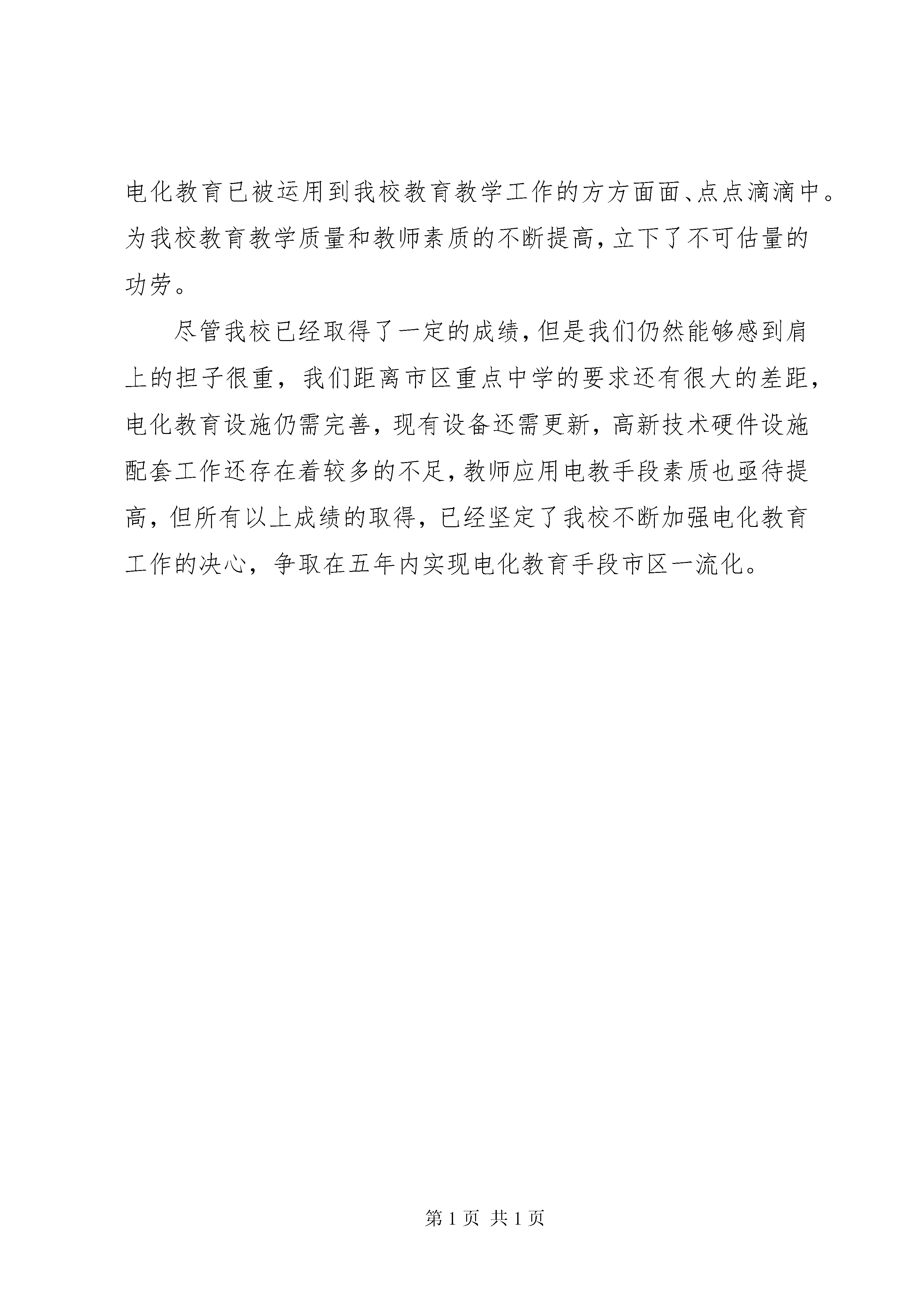 电化教育已被运用到我校教育教学工作的方方面面、点点滴滴中。为我校教育教学质量和教师素质的不断提高，立下了不可估量的功劳。

尽管我校已经取得了一定的成绩，但是我们仍然能够感到肩上的担子很重，我们距离市区重点中学的要求还有很大的差距，电化教育设施仍需完善，现有设备还需更新，高新技术硬件设施配套工作还存在着较多的不足，教师应用电教手段素质也亟待提高，但所有以上成绩的取得，已经坚定了我校不断加强电化教育工作的决心，争取在五年内实现电化教育手段市区一流化。

第 1 页 共 1 页